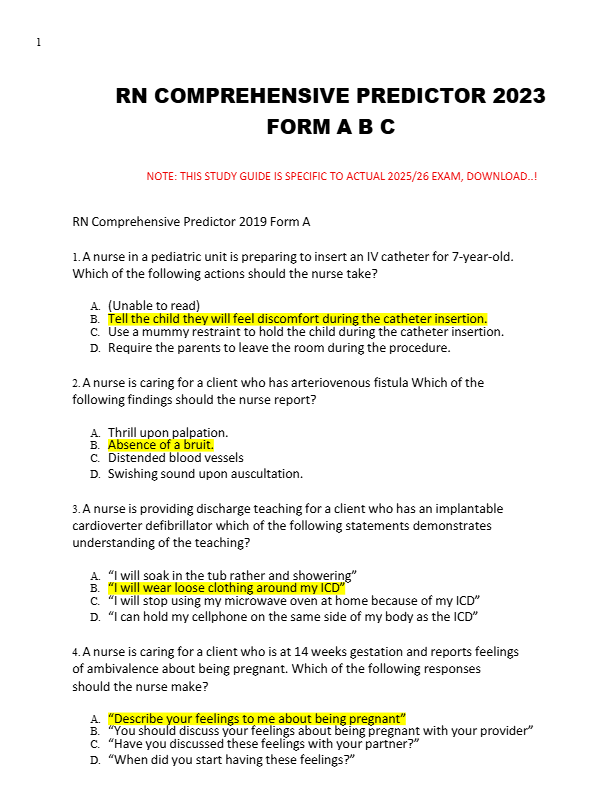 1

RN COMPREHENSIVE PREDICTOR 2023
FORM A B C

NOTE: THIS STUDY GUIDE IS SPECIFIC TO ACTUAL 2025/26 EXAM, DOWNLOAD..!

RN Comprehensive Predictor 2019 Form A

1. A nurse in a pediatric unit is preparing to insert an IV catheter for 7-year-old. Which of the following actions should the nurse take?

A. (Unable to read)
B. Tell the child they will feel discomfort during the catheter insertion.
C. Use a mummy restraint to hold the child during the catheter insertion.
D. Require the parents to leave the room during the procedure.

2. A nurse is caring for a client who has arteriovenous fistula Which of the following findings should the nurse report?

A. Thrill upon palpation.
B. Absence of a bruit.
C. Distended blood vessels
D. Swishing sound upon auscultation.

3. A nurse is providing discharge teaching for a client who has an implantable cardioverter defibrillator which of the following statements demonstrates understanding of the teaching?

A. "I will soak in the tub rather and showering"
B. "I will wear loose clothing around my ICD"
C. "I will stop using my microwave oven at home because of my ICD"
D. "I can hold my cellphone on the same side of my body as the ICD"

4. A nurse is caring for a client who is at 14 weeks gestation and reports feelings of ambivalence about being pregnant. Which of the following responses should the nurse make?

A. "Describe your feelings to me about being pregnant"
B. "You should discuss your feelings about being pregnant with your provider"
C. "Have you discussed these feelings with your partner?"
D. "When did you start having these feelings?"